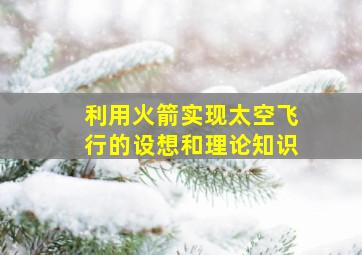 利用火箭实现太空飞行的设想和理论知识